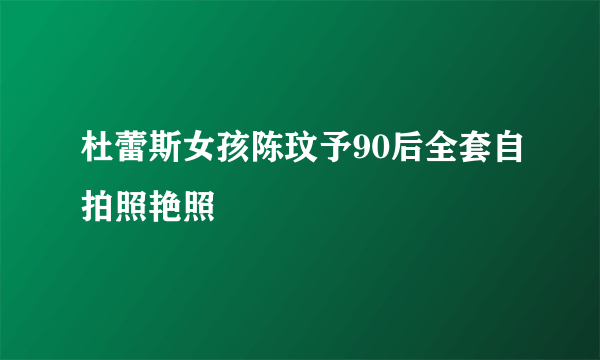 杜蕾斯女孩陈玟予90后全套自拍照艳照